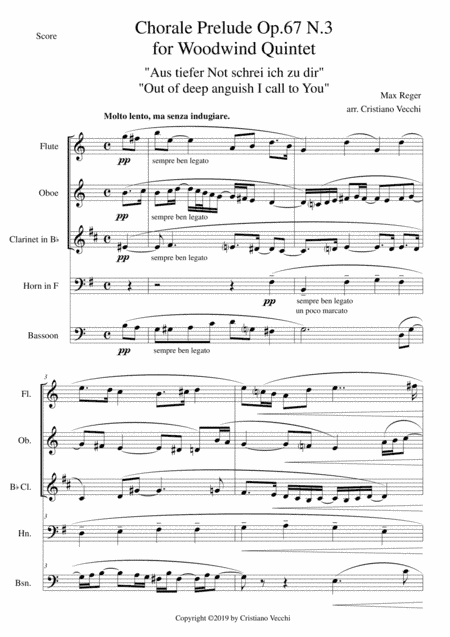 Score

Chorale Prelude Op.67 N.3
for Woodwind Quintet

"Aus tiefer Not schrei ich zu dir"
"Out of deep anguish I call to You"

Max Reger
arr. Cristiano Vecchi

Molto lento, ma senza indugiare.

Flute
pp
sempre ben legato

Oboe
pp
sempre ben legato

Clarinet in B♭
pp
sempre ben legato

Horn in F
pp
sempre ben legato
un poco marcato

Bassoon
pp
sempre ben legato

3
Fl.

Ob.

B♭ Cl.

3
Hn.

3
Bsn.

Copyright ©2019 by Cristiano Vecchi